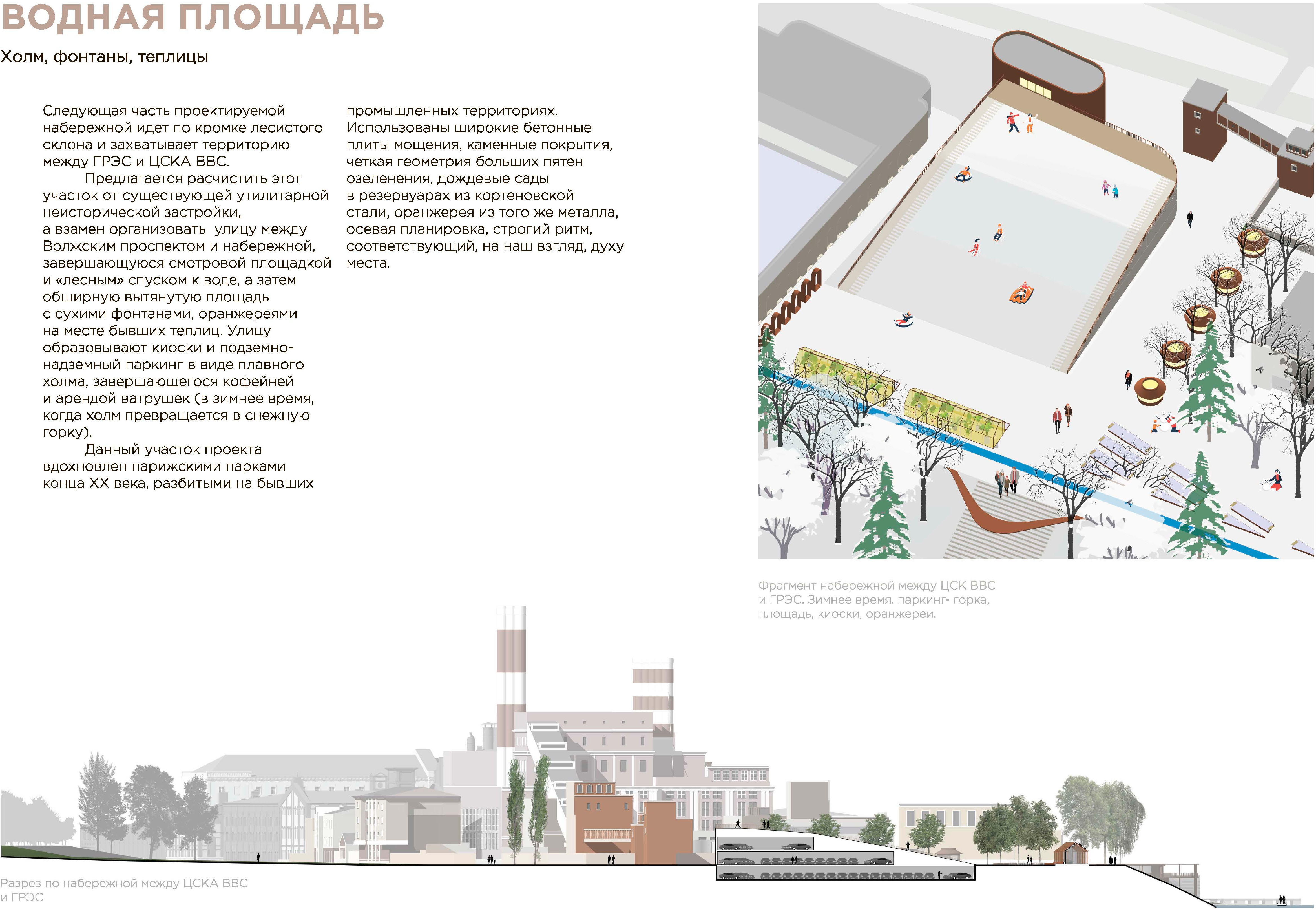 ВОДНАЯ ПЛОЩАДЬ

Холм, фонтаны, теплицы

Следующая часть проектируемой набережной идет по кромке лесистого склона и захватывает территорию между ГРЭС и ЦСКА ВВС.

Предлагается расчистить этот участок от существующей утилитарной неисторической застройки, а взамен организовать улицу между Волжским проспектом и набережной, завершающуюся смотровой площадкой и «лесным» спуском к воде, а затем обширную вытянутую площадь с сухими фонтанами, оранжереями на месте бывших теплиц. Улицу образовывают киоски и подземно-надземный паркинг в виде плавного холма, завершающегося кофейней и арендой ватрушек (в зимнее время, когда холм превращается в снежную горку).

Данный участок проекта вдохновлен парижскими парками конца XX века, разбитыми на бывших промышленных территориях. Использованы широкие бетонные плиты мощения, каменные покрытия, четкая геометрия больших пятен озеленения, дождевые сады в резервуарах из кортеновской стали, оранжерея из того же металла, осевая планировка, строгий ритм, соответствующий, на наш взгляд, духу места.

Фрагмент набережной между ЦСК ВВС и ГРЭС. Зимнее время. паркинг- горка, площадь, киоски, оранжереи.

Разрез по набережной между ЦСКА ВВС и ГРЭС